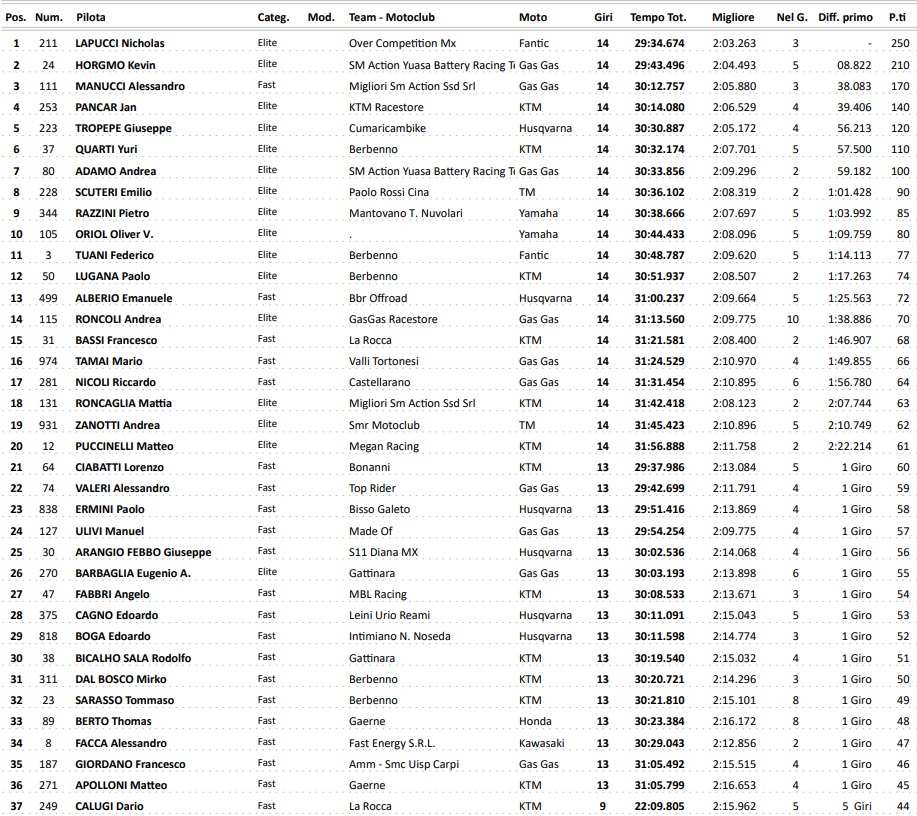 | Pos. | Num. | Pilota | Categ. | Mod. | Team - Motoclub | Moto | Giri | Tempo Tot. | Migliore | Nel G. | Diff. primo | P.ti |
|---|---|---|---|---|---|---|---|---|---|---|---|---|
| 1 | 211 | LAPUCCI Nicholas | Elite | | Over Competition Mx | Fantic | 14 | 29:34.674 | 2:03.263 | 3 | - | 250 |
| 2 | 24 | HORGMO Kevin | Elite | | SM Action Yuasa Battery Racing T | Gas Gas | 14 | 29:43.496 | 2:04.493 | 5 | 08.822 | 210 |
| 3 | 111 | MANUCCI Alessandro | Fast | | Migliori Sm Action Ssd Srl | Gas Gas | 14 | 30:12.757 | 2:05.880 | 3 | 38.083 | 170 |
| 4 | 253 | PANCAR Jan | Elite | | KTM Racestore | KTM | 14 | 30:14.080 | 2:06.529 | 4 | 39.406 | 140 |
| 5 | 223 | TROPEPE Giuseppe | Elite | | Cumaricambike | Husqvarna | 14 | 30:30.887 | 2:05.172 | 4 | 56.213 | 120 |
| 6 | 37 | QUARTI Yuri | Elite | | Berbenno | KTM | 14 | 30:32.174 | 2:07.701 | 5 | 57.500 | 110 |
| 7 | 80 | ADAMO Andrea | Elite | | SM Action Yuasa Battery Racing T | Gas Gas | 14 | 30:33.856 | 2:09.296 | 2 | 59.182 | 100 |
| 8 | 228 | SCUTERI Emilio | Elite | | Paolo Rossi Cina | TM | 14 | 30:36.102 | 2:08.319 | 2 | 1:01.428 | 90 |
| 9 | 344 | RAZZINI Pietro | Elite | | Mantovano T. Nuvolari | Yamaha | 14 | 30:38.666 | 2:07.697 | 5 | 1:03.992 | 85 |
| 10 | 105 | ORIOL Oliver V. | Elite | | . | Yamaha | 14 | 30:44.433 | 2:08.096 | 5 | 1:09.759 | 80 |
| 11 | 3 | TUANI Federico | Elite | | Berbenno | Fantic | 14 | 30:48.787 | 2:09.620 | 5 | 1:14.113 | 77 |
| 12 | 50 | LUGANA Paolo | Elite | | Berbenno | KTM | 14 | 30:51.937 | 2:08.507 | 2 | 1:17.263 | 74 |
| 13 | 499 | ALBERIO Emanuele | Fast | | Bbr Offroad | Husqvarna | 14 | 31:00.237 | 2:09.664 | 5 | 1:25.563 | 72 |
| 14 | 115 | RONCOLI Andrea | Elite | | GasGas Racestore | Gas Gas | 14 | 31:13.560 | 2:09.775 | 10 | 1:38.886 | 70 |
| 15 | 31 | BASSI Francesco | Fast | | La Rocca | KTM | 14 | 31:21.581 | 2:08.400 | 2 | 1:46.907 | 68 |
| 16 | 974 | TAMAI Mario | Fast | | Valli Tortonesi | Gas Gas | 14 | 31:24.529 | 2:10.970 | 4 | 1:49.855 | 66 |
| 17 | 281 | NICOLI Riccardo | Fast | | Castellarano | Gas Gas | 14 | 31:31.454 | 2:10.895 | 6 | 1:56.780 | 64 |
| 18 | 131 | RONCAGLIA Mattia | Elite | | Migliori Sm Action Ssd Srl | KTM | 14 | 31:42.418 | 2:08.123 | 2 | 2:07.744 | 63 |
| 19 | 931 | ZANOTTI Andrea | Elite | | Smr Motoclub | TM | 14 | 31:45.423 | 2:10.896 | 5 | 2:10.749 | 62 |
| 20 | 12 | PUCCINELLI Matteo | Elite | | Megan Racing | KTM | 14 | 31:56.888 | 2:11.758 | 2 | 2:22.214 | 61 |
| 21 | 64 | CIABATTI Lorenzo | Fast | | Bonanni | KTM | 13 | 29:37.986 | 2:13.084 | 5 | 1 Giro | 60 |
| 22 | 74 | VALERI Alessandro | Fast | | Top Rider | Gas Gas | 13 | 29:42.699 | 2:11.791 | 4 | 1 Giro | 59 |
| 23 | 838 | ERMINI Paolo | Fast | | Bisso Galeto | Husqvarna | 13 | 29:51.416 | 2:13.869 | 4 | 1 Giro | 58 |
| 24 | 127 | ULIVI Manuel | Fast | | Made Of | Gas Gas | 13 | 29:54.254 | 2:09.775 | 4 | 1 Giro | 57 |
| 25 | 30 | ARANGIO FEBBO Giuseppe | Fast | | S11 Diana MX | Husqvarna | 13 | 30:02.536 | 2:14.068 | 4 | 1 Giro | 56 |
| 26 | 270 | BARBAGLIA Eugenio A. | Elite | | Gattinara | Gas Gas | 13 | 30:03.193 | 2:13.898 | 6 | 1 Giro | 55 |
| 27 | 47 | FABBRI Angelo | Fast | | MBL Racing | KTM | 13 | 30:08.533 | 2:13.671 | 3 | 1 Giro | 54 |
| 28 | 375 | CAGNO Edoardo | Fast | | Leini Urio Reami | Husqvarna | 13 | 30:11.091 | 2:15.043 | 5 | 1 Giro | 53 |
| 29 | 818 | BOGA Edoardo | Fast | | Intimiano N. Noseda | Husqvarna | 13 | 30:11.598 | 2:14.774 | 3 | 1 Giro | 52 |
| 30 | 38 | BICALHO SALA Rodolfo | Fast | | Gattinara | KTM | 13 | 30:19.540 | 2:15.032 | 4 | 1 Giro | 51 |
| 31 | 311 | DAL BOSCO Mirko | Fast | | Berbenno | KTM | 13 | 30:20.721 | 2:14.296 | 3 | 1 Giro | 50 |
| 32 | 23 | SARASSO Tommaso | Fast | | Berbenno | KTM | 13 | 30:21.810 | 2:15.101 | 8 | 1 Giro | 49 |
| 33 | 89 | BERTO Thomas | Fast | | Gaerne | Honda | 13 | 30:23.384 | 2:16.172 | 8 | 1 Giro | 48 |
| 34 | 8 | FACCA Alessandro | Fast | | Fast Energy S.R.L. | Kawasaki | 13 | 30:29.043 | 2:12.856 | 2 | 1 Giro | 47 |
| 35 | 187 | GIORDANO Francesco | Fast | | Amm - Smc Uisp Carpi | Gas Gas | 13 | 31:05.492 | 2:15.515 | 4 | 1 Giro | 46 |
| 36 | 271 | APOLLONI Matteo | Fast | | Gaerne | KTM | 13 | 31:05.799 | 2:16.653 | 4 | 1 Giro | 45 |
| 37 | 249 | CALUGI Dario | Fast | | La Rocca | KTM | 9 | 22:09.805 | 2:15.962 | 5 | 5 Giri | 44 |